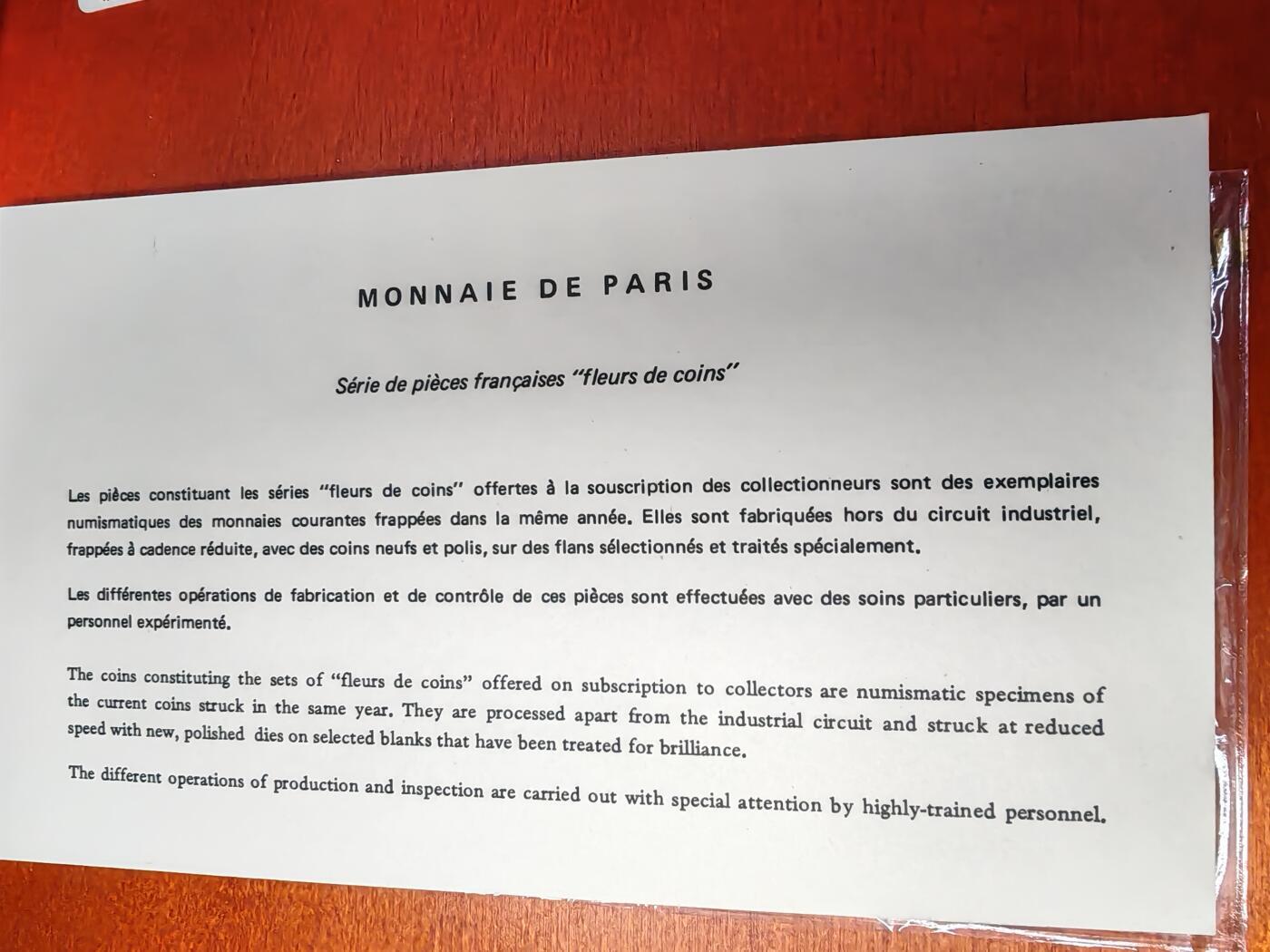 MONNAIE DE PARIS

Série de pièces françaises "fleurs de coins"

Les pièces constituant les séries "fleurs de coins" offertes à la souscription des collectionneurs sont des exemplaires numismatiques des monnaies courantes frappées dans la même année. Elles sont fabriquées hors du circuit industriel, frappées à cadence réduite, avec des coins neufs et polis, sur des flans sélectionnés et traités spécialement.

Les différentes opérations de fabrication et de contrôle de ces pièces sont effectuées avec des soins particuliers, par un personnel expérimenté.

The coins constituting the sets of "fleurs de coins" offered on subscription to collectors are numismatic specimens of the current coins struck in the same year. They are processed apart from the industrial circuit and struck at reduced speed with new, polished dies on selected blanks that have been treated for brilliance.

The different operations of production and inspection are carried out with special attention by highly-trained personnel.